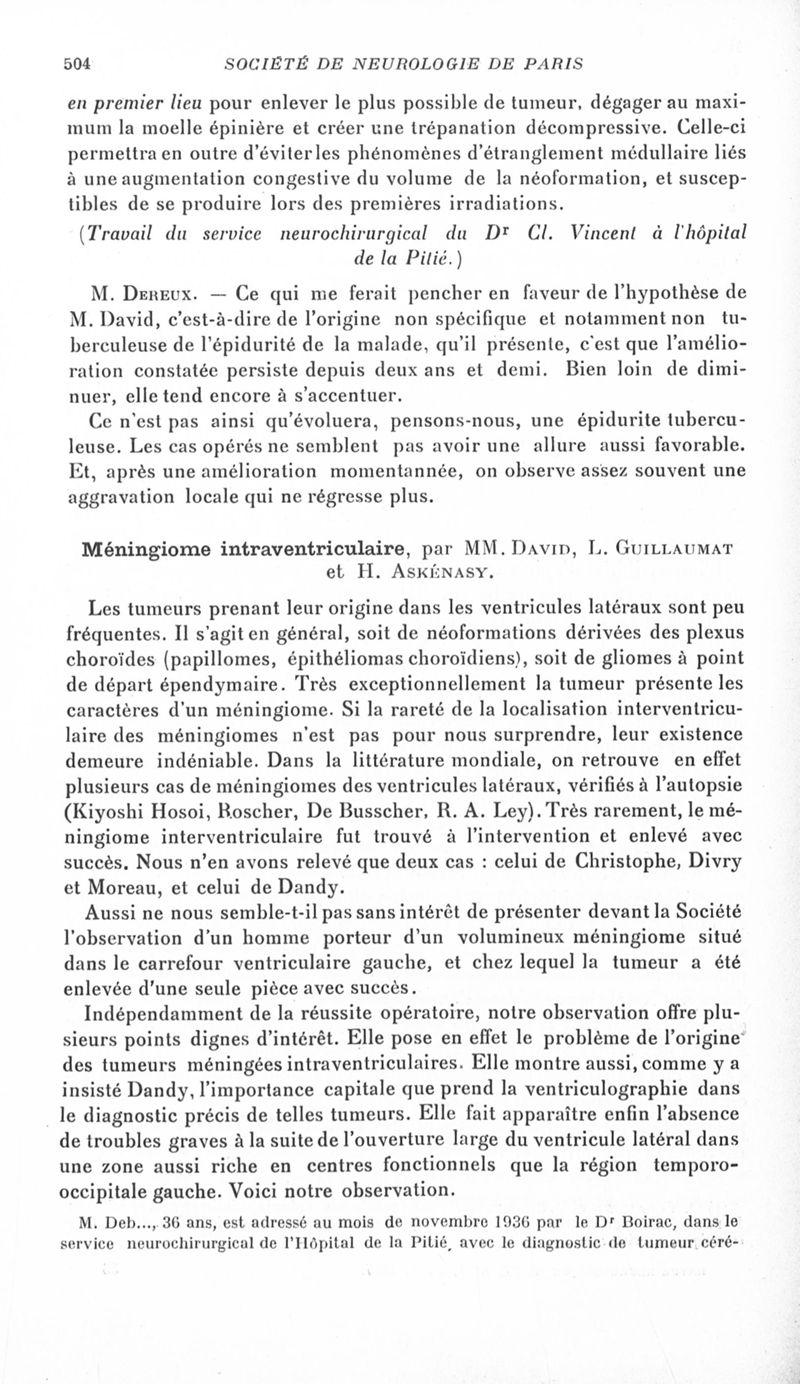 504 SOCIÉTÉ DE NEUROLOGIE DE PARIS

en premier lieu pour enlever le plus possible de tumeur, dégager au maximum la moelle épinière et créer une trépanation décompressive. Celle-ci permettra en outre d'éviter les phénomènes d'étranglement médullaire liés à une augmentation congestive du volume de la néoformation, et susceptibles de se produire lors des premières irradiations.

(Travail du service neurochirurgical du Dr Cl. Vincent à l'hôpital de la Pitié.)

M. Dereux. — Ce qui me ferait pencher en faveur de l'hypothèse de M. David, c'est-à-dire de l'origine non spécifique et notamment non tuberculeuse de l'épidurité de la malade, qu'il présente, c'est que l'amélioration constatée persiste depuis deux ans et demi. Bien loin de diminuer, elle tend encore à s'accentuer.

Ce n'est pas ainsi qu'évoluera, pensons-nous, une épidurite tuberculeuse. Les cas opérés ne semblent pas avoir une allure aussi favorable. Et, après une amélioration momentannée, on observe assez souvent une aggravation locale qui ne régresse plus.

Méningiome intraventriculaire, par MM. David, L. Guillaumat et H. Askénasy.

Les tumeurs prenant leur origine dans les ventricules latéraux sont peu fréquentes. Il s'agit en général, soit de néoformations dérivées des plexus choroïdes (papillomes, épithéliomas choroïdiens), soit de gliomes à point de départ épendymaire. Très exceptionnellement la tumeur présente les caractères d'un méningiome. Si la rareté de la localisation interventriculaire des méningiomes n'est pas pour nous surprendre, leur existence demeure indéniable. Dans la littérature mondiale, on retrouve en effet plusieurs cas de méningiomes des ventricules latéraux, vérifiés à l'autopsie (Kiyoshi Hosoi, Roscher, De Busscher, R. A. Ley). Très rarement, le méningiome interventriculaire fut trouvé à l'intervention et enlevé avec succès. Nous n'en avons relevé que deux cas : celui de Christophe, Divry et Moreau, et celui de Dandy.

Aussi ne nous semble-t-il pas sans intérêt de présenter devant la Société l'observation d'un homme porteur d'un volumineux méningiome situé dans le carrefour ventriculaire gauche, et chez lequel la tumeur a été enlevée d'une seule pièce avec succès.

Indépendamment de la réussite opératoire, notre observation offre plusieurs points dignes d'intérêt. Elle pose en effet le problème de l'origine des tumeurs méningées intraventriculaires. Elle montre aussi, comme y a insisté Dandy, l'importance capitale que prend la ventriculographie dans le diagnostic précis de telles tumeurs. Elle fait apparaître enfin l'absence de troubles graves à la suite de l'ouverture large du ventricule latéral dans une zone aussi riche en centres fonctionnels que la région temporo-occipitale gauche. Voici notre observation.

M. Deb..., 36 ans, est adressé au mois de novembre 1936 par le Dr Boirac, dans le service neurochirurgical de l'Hôpital de la Pitié, avec le diagnostic de tumeur céré-